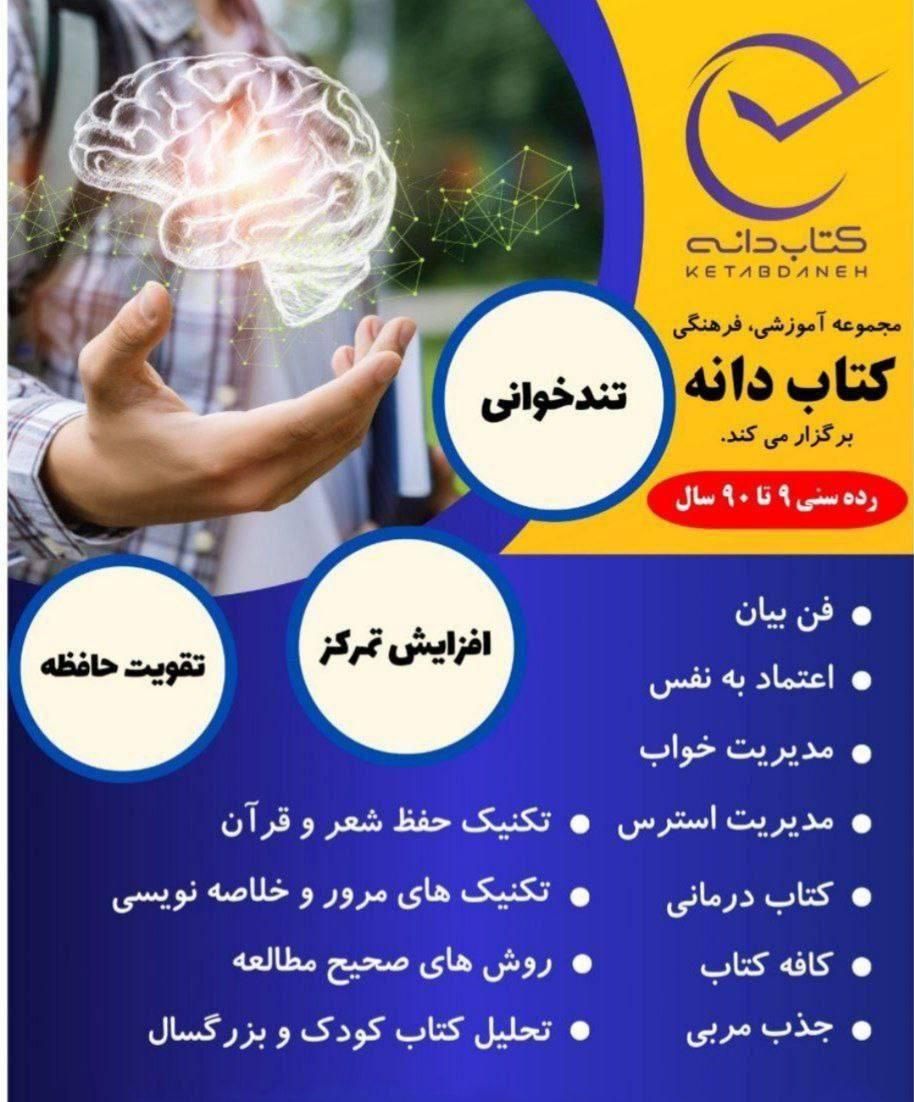 کتاب دانه
KETABDANEH

مجموعه آموزشی، فرهنگی
کتاب دانه
برگزار می کند.

رده سنی ۹ تا ۹۰ سال

تندخوانی

افزایش تمرکز

تقویت حافظه

• فن بیان
• اعتماد به نفس
• مدیریت خواب
• مدیریت استرس
• کتاب درمانی
• کافه کتاب
• جذب مربی

• تکنیک حفظ شعر و قرآن
• تکنیک های مرور و خلاصه نویسی
• روش های صحیح مطالعه
• تحلیل کتاب کودک و بزرگسال